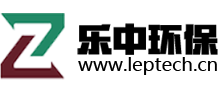 乐中环保
www.leptech.cn